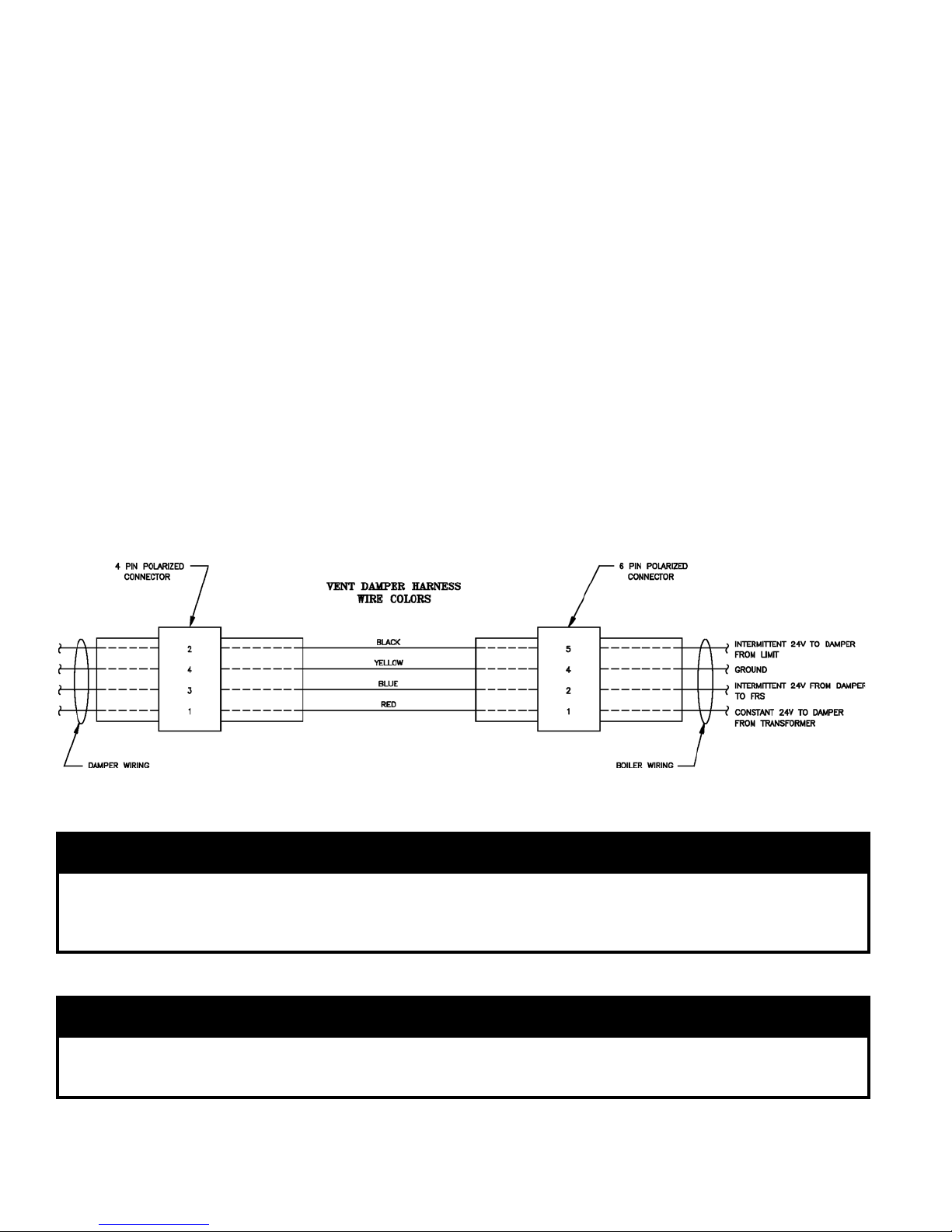 4 PIN POLARIZED CONNECTOR

VENT DAMPER HARNESS WIRE COLORS

6 PIN POLARIZED CONNECTOR

2
4
3
1

BLACK
YELLOW
BLUE
RED

5
4
2
1

INTERMITTENT 24V TO DAMPER FROM LIMIT
GROUND
INTERMITTENT 24V FROM DAMPER TO FRS
CONSTANT 24V TO DAMPER FROM TRANSFORMER

DAMPER WIRING

BOILER WIRING